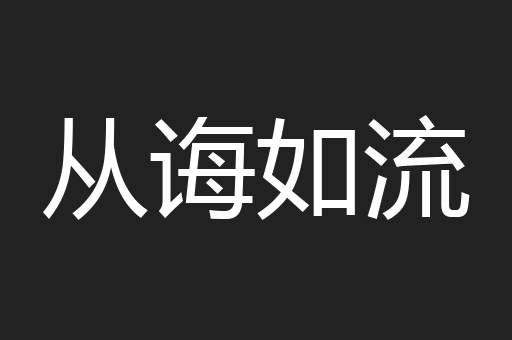 从诲如流